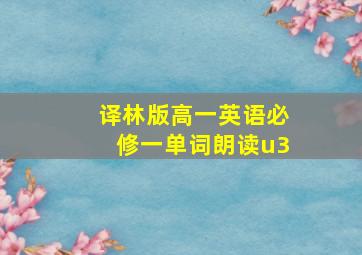 译林版高一英语必修一单词朗读u3